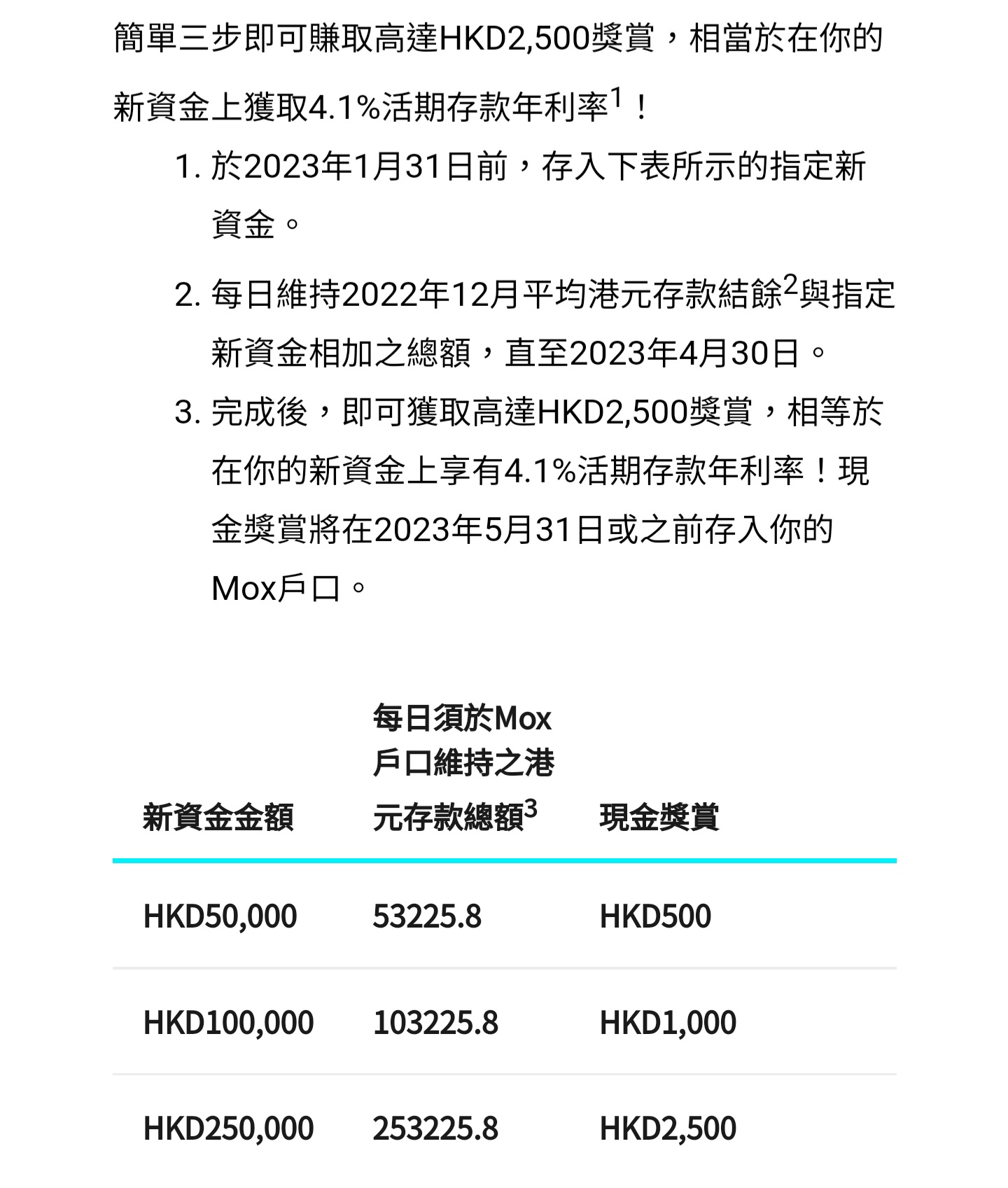 簡單三步即可賺取高達HKD2,500獎賞，相當於在你的新資金上獲取4.1%活期存款年利率$^1$！

1. 於2023年1月31日前，存入下表所示的指定新資金。
2. 每日維持2022年12月平均港元存款結餘$^2$與指定新資金相加之總額，直至2023年4月30日。
3. 完成後，即可獲取高達HKD2,500獎賞，相等於在你的新資金上享有4.1%活期存款年利率！現金獎賞將在2023年5月31日或之前存入你的Mox戶口。

| 新資金金額 | 每日須於Mox戶口維持之港元存款總額$^3$ | 現金獎賞 |
|---|---|---|
| HKD50,000 | 53225.8 | HKD500 |
| HKD100,000 | 103225.8 | HKD1,000 |
| HKD250,000 | 253225.8 | HKD2,500 |